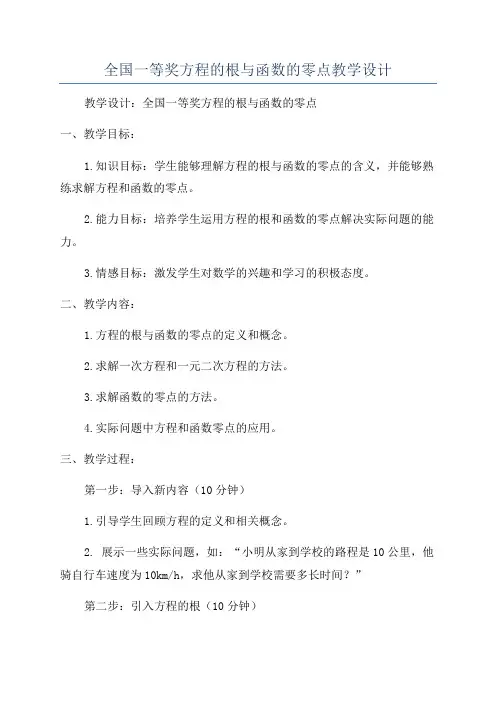 全国一等奖方程的根与函数的零点教学设计

教学设计：全国一等奖方程的根与函数的零点

一、教学目标：

1.知识目标：学生能够理解方程的根与函数的零点的含义，并能够熟练求解方程和函数的零点。

2.能力目标：培养学生运用方程的根和函数的零点解决实际问题的能力。

3.情感目标：激发学生对数学的兴趣和学习的积极态度。

二、教学内容：

1.方程的根与函数的零点的定义和概念。

2.求解一次方程和一元二次方程的方法。

3.求解函数的零点的方法。

4.实际问题中方程和函数零点的应用。

三、教学过程：

第一步：导入新内容（10分钟）

1.引导学生回顾方程的定义和相关概念。

2. 展示一些实际问题，如：“小明从家到学校的路程是10公里，他骑自行车速度为10km/h，求他从家到学校需要多长时间？”

第二步：引入方程的根（10分钟）